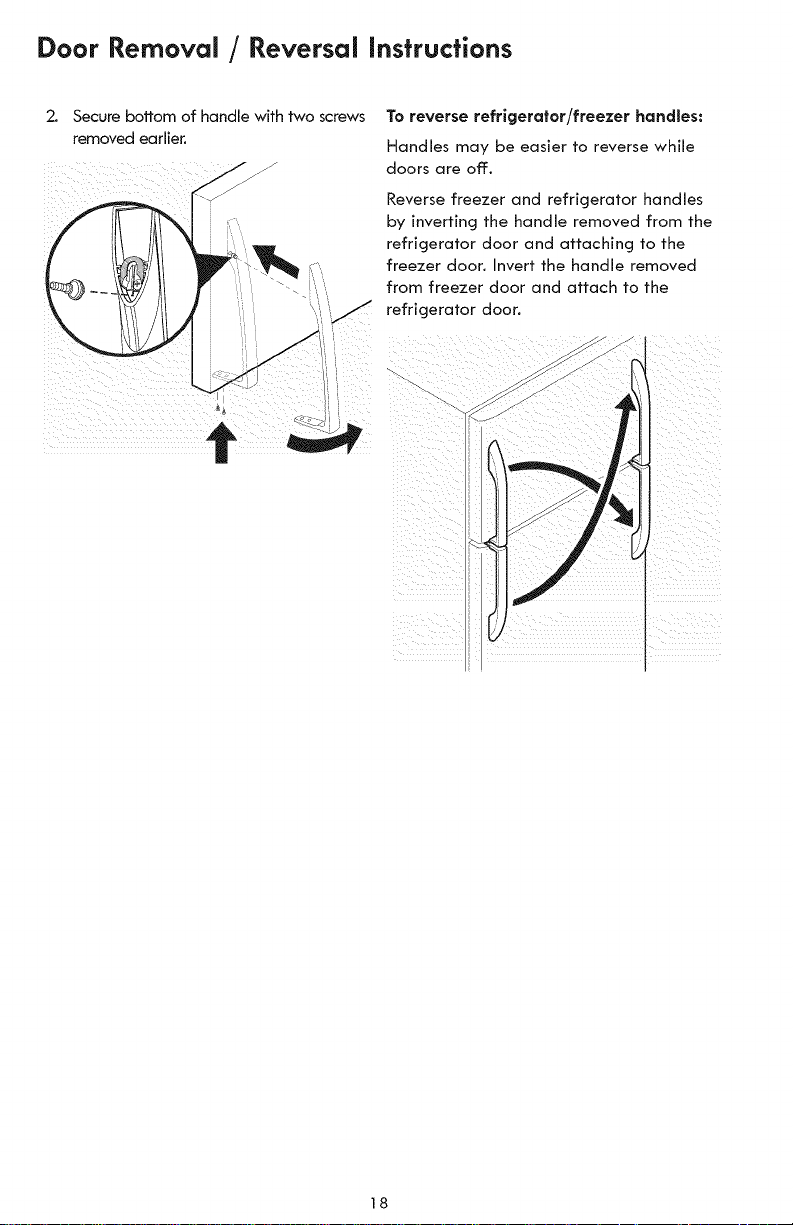 Door Removal / Reversal Instructions

2. Secure bottom of handle with two screws removed earlier.

To reverse refrigerator/freezer handles:

Handles may be easier to reverse while doors are off.

Reverse freezer and refrigerator handles by inverting the handle removed from the refrigerator door and attaching to the freezer door. Invert the handle removed from freezer door and attach to the refrigerator door.

18